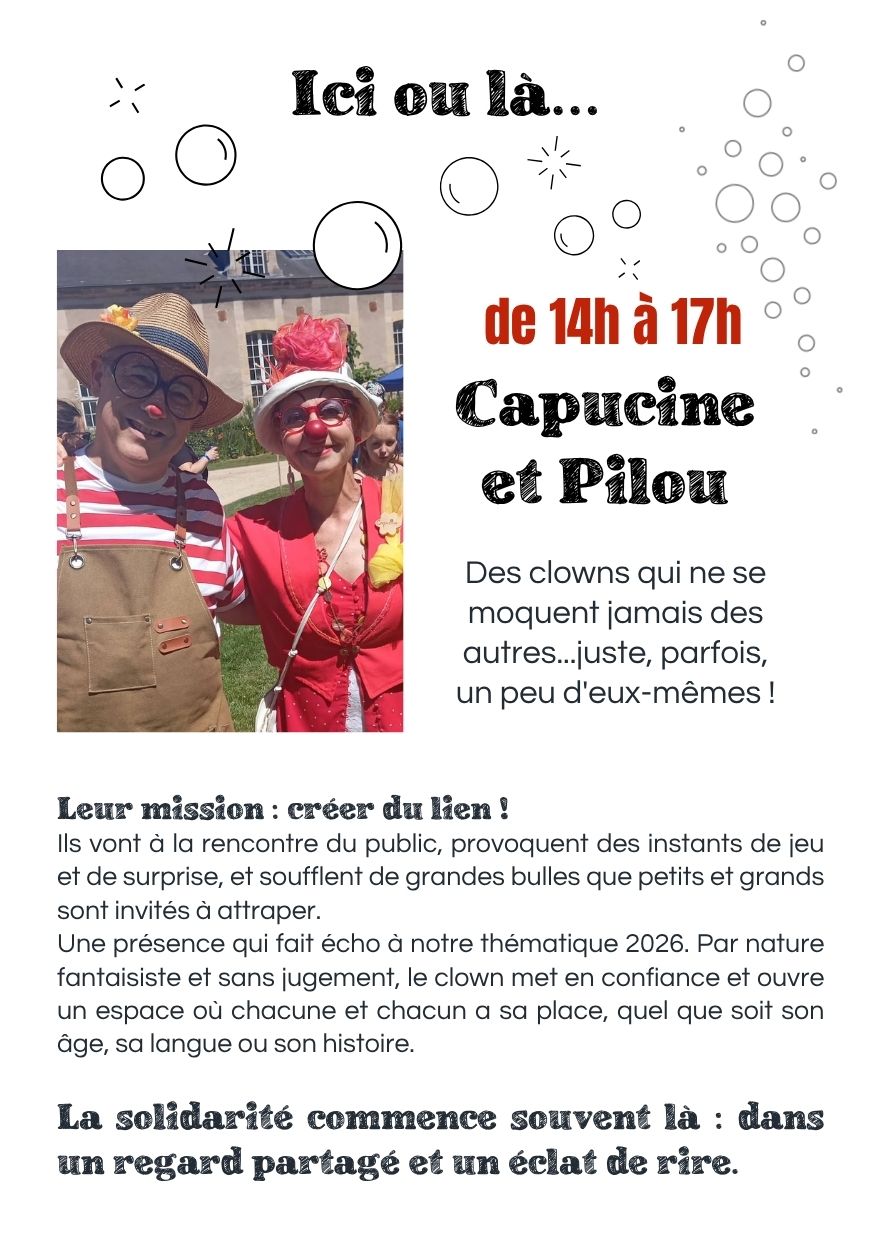 Ici ou là...

de 14h à 17h

Capucine et Pilou

Des clowns qui ne se moquent jamais des autres...juste, parfois, un peu d'eux-mêmes !

Leur mission : créer du lien !
Ils vont à la rencontre du public, provoquent des instants de jeu et de surprise, et soufflent de grandes bulles que petits et grands sont invités à attraper.
Une présence qui fait écho à notre thématique 2026. Par nature fantaisiste et sans jugement, le clown met en confiance et ouvre un espace où chacune et chacun a sa place, quel que soit son âge, sa langue ou son histoire.

La solidarité commence souvent là : dans un regard partagé et un éclat de rire.